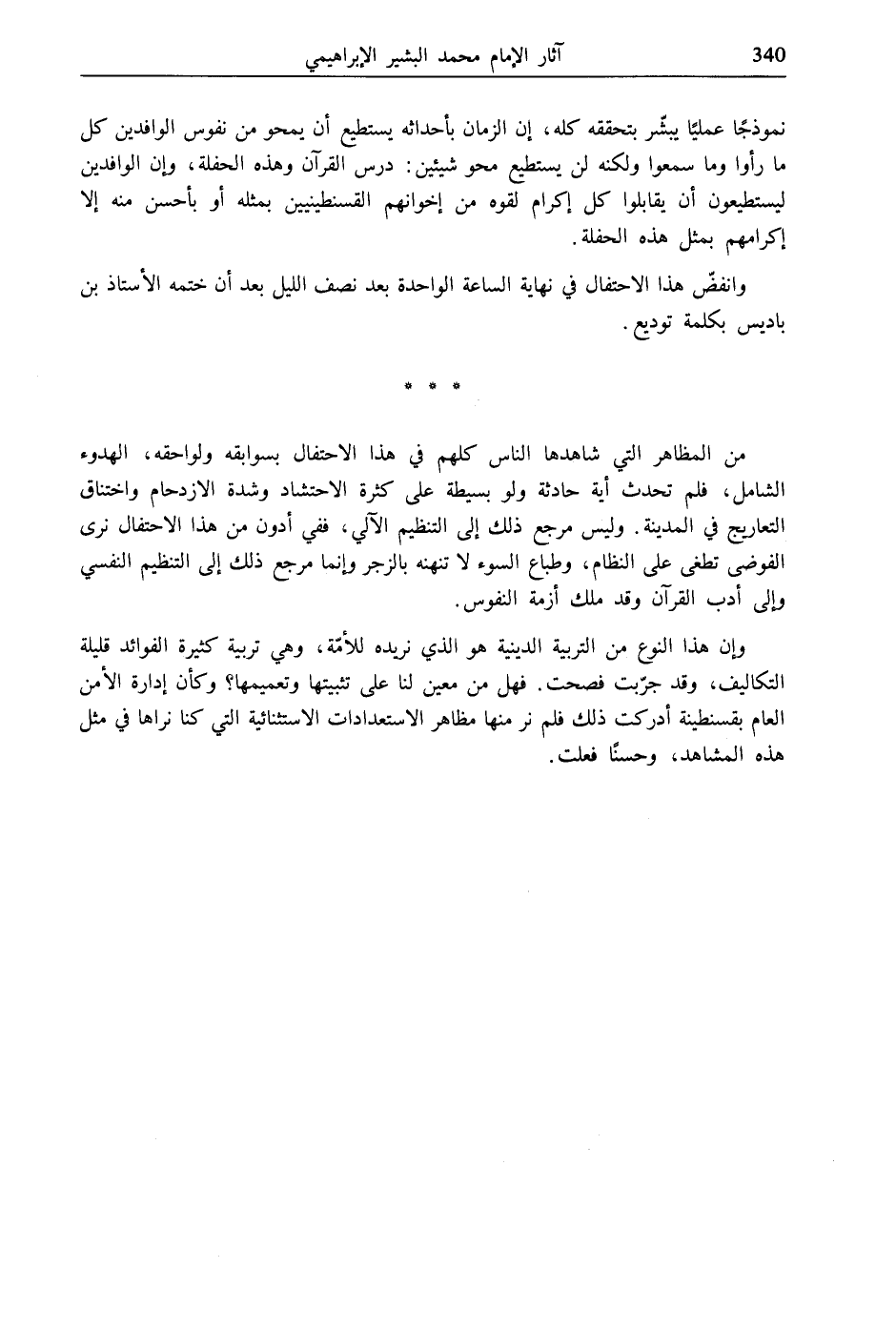 340 آثار الإمام محمد البشير الإبراهيمي

نموذجًا عمليًا يبشّر بتحققه كله، إن الزمان بأحداثه يستطيع أن يمحو من نفوس الوافدين كل ما رأوا وما سمعوا ولكنه لن يستطيع محو شيئين: درس القرآن وهذه الحفلة، وإن الوافدين ليستطيعون أن يقابلوا كل إكرام لقوه من إخوانهم القسنطينيين بمثله أو بأحسن منه إلا إكرامهم بمثل هذه الحفلة.

وانفضّ هذا الاحتفال في نهاية الساعة الواحدة بعد نصف الليل بعد أن ختمه الأستاذ بن باديس بكلمة توديع.

* * *

من المظاهر التي شاهدها الناس كلهم في هذا الاحتفال بسوابقه ولواحقه، الهدوء الشامل، فلم تحدث أية حادثة ولو بسيطة على كثرة الاحتشاد وشدة الازدحام واختناق التعاريج في المدينة. وليس مرجع ذلك إلى التنظيم الآلي، ففي أدون من هذا الاحتفال نرى الفوضى تطغى على النظام، وطباع السوء لا تنهنه بالزجر وإنما مرجع ذلك إلى التنظيم النفسي وإلى أدب القرآن وقد ملك أزمة النفوس.

وإن هذا النوع من التربية الدينية هو الذي نريده للأمّة، وهي تربية كثيرة الفوائد قليلة التكاليف، وقد جرّبت فصحت. فهل من معين لنا على تثبيتها وتعميمها؟ وكأن إدارة الأمن العام بقسنطينة أدركت ذلك فلم نر منها مظاهر الاستعدادات الاستثنائية التي كنا نراها في مثل هذه المشاهد، وحسنًا فعلت.